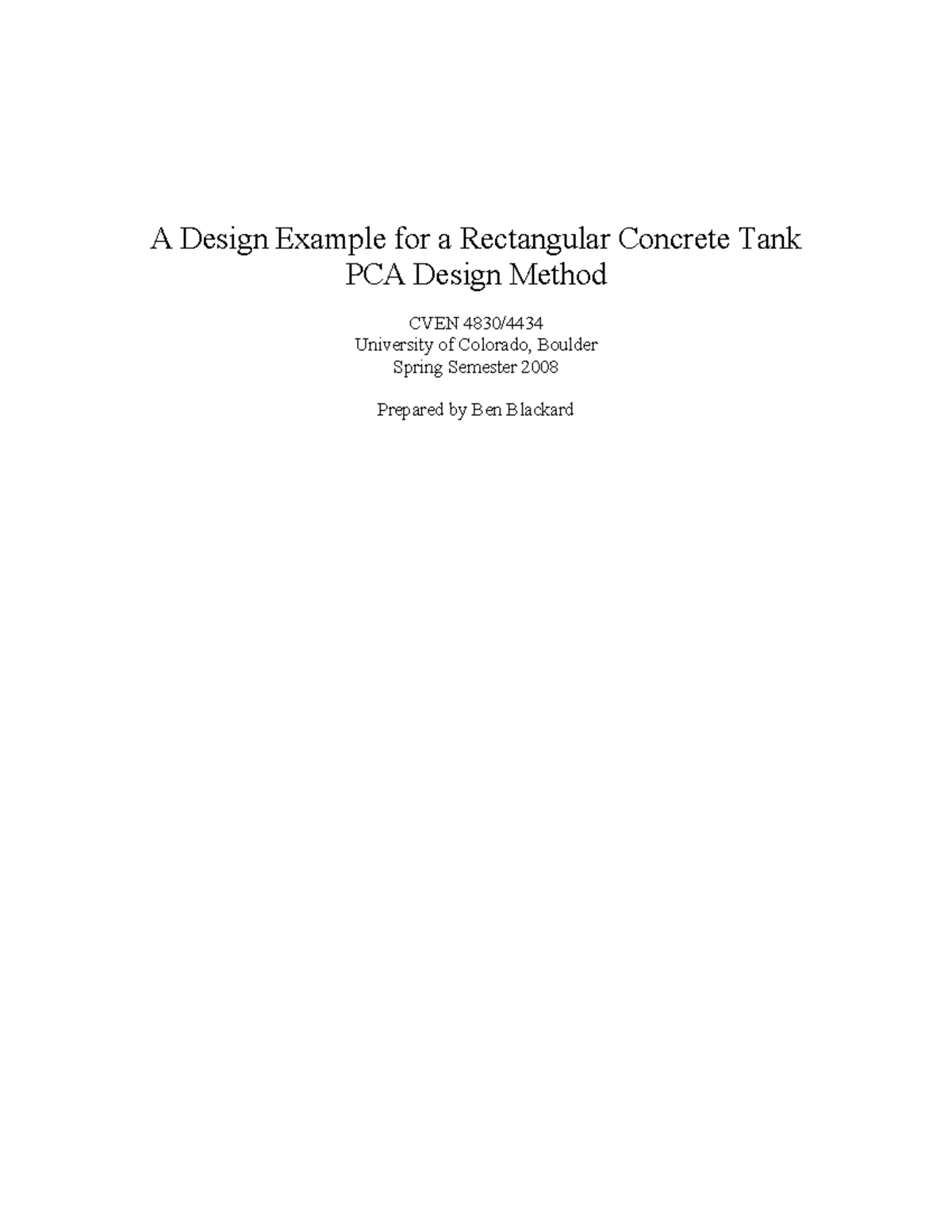 A Design Example for a Rectangular Concrete Tank
PCA Design Method

CVEN 4830/4434
University of Colorado, Boulder
Spring Semester 2008

Prepared by Ben Blackard